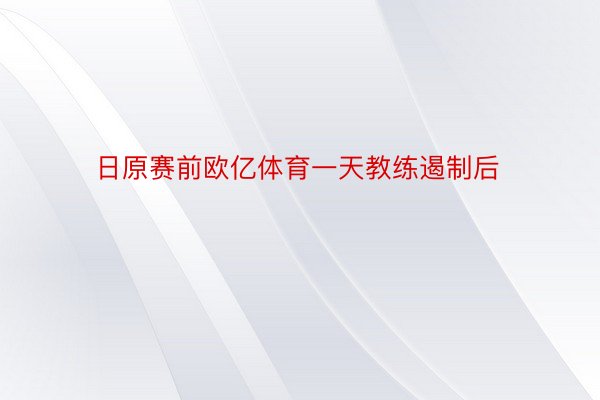 日原赛前欧亿体育一天教练遏制后